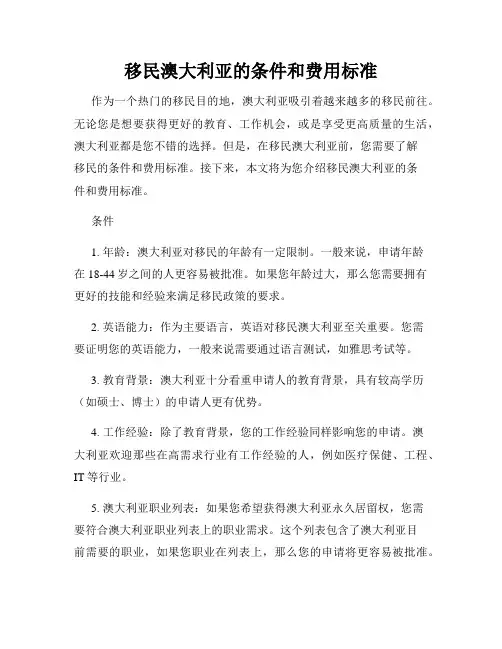 移民澳大利亚的条件和费用标准

作为一个热门的移民目的地，澳大利亚吸引着越来越多的移民前往。无论您是想要获得更好的教育、工作机会，或是享受更高质量的生活，澳大利亚都是您不错的选择。但是，在移民澳大利亚前，您需要了解移民的条件和费用标准。接下来，本文将为您介绍移民澳大利亚的条件和费用标准。

条件

1. 年龄：澳大利亚对移民的年龄有一定限制。一般来说，申请年龄在 18-44 岁之间的人更容易被批准。如果您年龄过大，那么您需要拥有更好的技能和经验来满足移民政策的要求。

2. 英语能力：作为主要语言，英语对移民澳大利亚至关重要。您需要证明您的英语能力，一般来说需要通过语言测试，如雅思考试等。

3. 教育背景：澳大利亚十分看重申请人的教育背景，具有较高学历（如硕士、博士）的申请人更有优势。

4. 工作经验：除了教育背景，您的工作经验同样影响您的申请。澳大利亚欢迎那些在高需求行业有工作经验的人，例如医疗保健、工程、IT 等行业。

5. 澳大利亚职业列表：如果您希望获得澳大利亚永久居留权，您需要符合澳大利亚职业列表上的职业需求。这个列表包含了澳大利亚目前需要的职业，如果您职业在列表上，那么您的申请将更容易被批准。